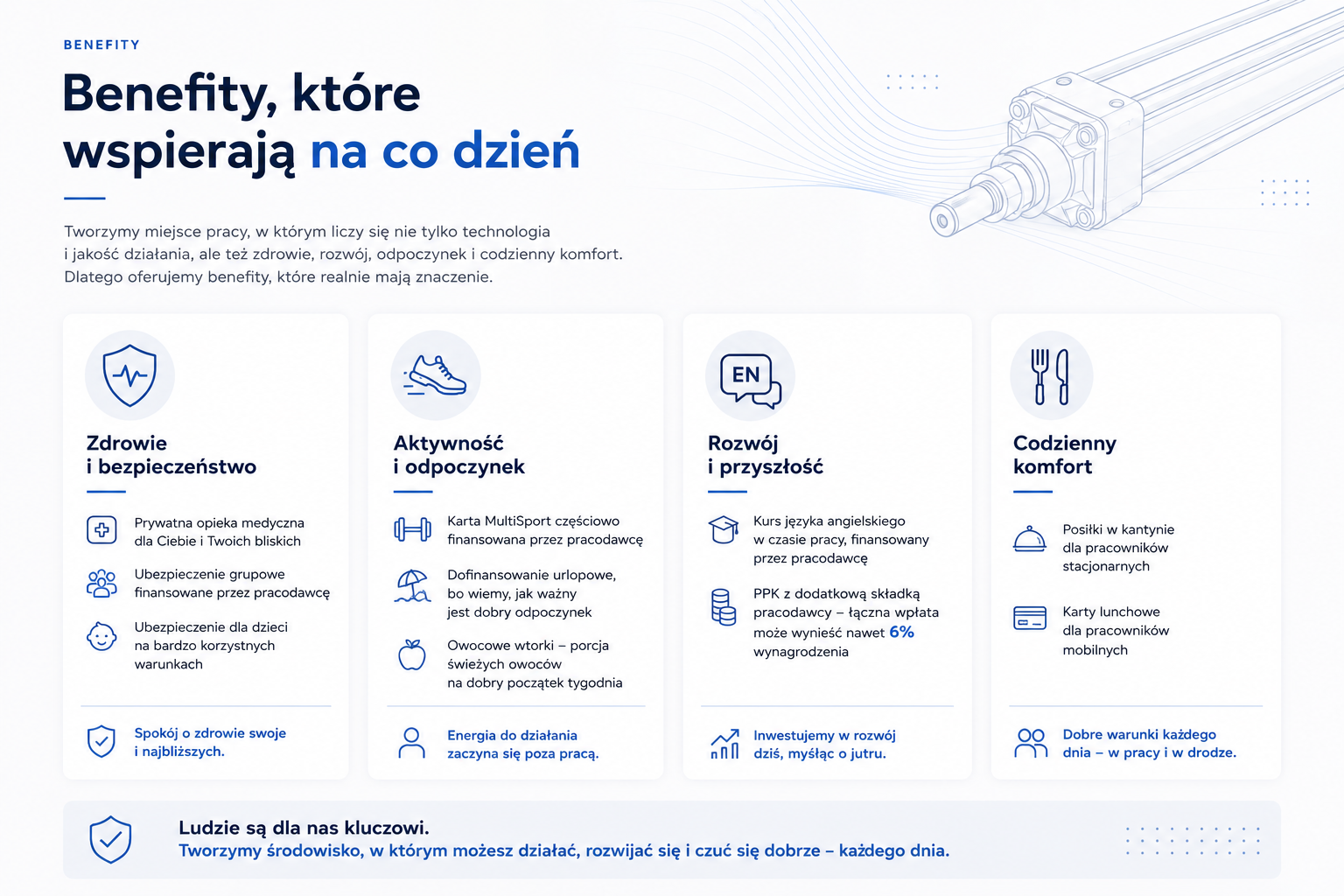 BENEFITY

Benefity, które wspierają na co dzień

Tworzymy miejsce pracy, w którym liczy się nie tylko technologia i jakość działania, ale też zdrowie, rozwój, odpoczynek i codzienny komfort. Dlatego oferujemy benefity, które realnie mają znaczenie.

Zdrowie i bezpieczeństwo

Prywatna opieka medyczna dla Ciebie i Twoich bliskich

Ubezpieczenie grupowe finansowane przez pracodawcę

Ubezpieczenie dla dzieci na bardzo korzystnych warunkach

Spokój o zdrowie swoje i najbliższych.

Aktywność i odpoczynek

Karta MultiSport częściowo finansowana przez pracodawcę

Dofinansowanie urlopowe, bo wiemy, jak ważny jest dobry odpoczynek

Owocowe wtorki – porcja świeżych owoców na dobry początek tygodnia

Energia do działania zaczyna się poza pracą.

EN

Rozwój i przyszłość

Kurs języka angielskiego w czasie pracy, finansowany przez pracodawcę

PPK z dodatkową składką pracodawcy – łączna wpłata może wynieść nawet 6% wynagrodzenia

Inwestujemy w rozwój dziś, myśląc o jutru.

Codzienny komfort

Posiłki w kantynie dla pracowników stacjonarnych

Karty lunchowe dla pracowników mobilnych

Dobre warunki każdego dnia – w pracy i w drodze.

Ludzie są dla nas kluczowi.
Tworzymy środowisko, w którym możesz działać, rozwijać się i czuć się dobrze – każdego dnia.